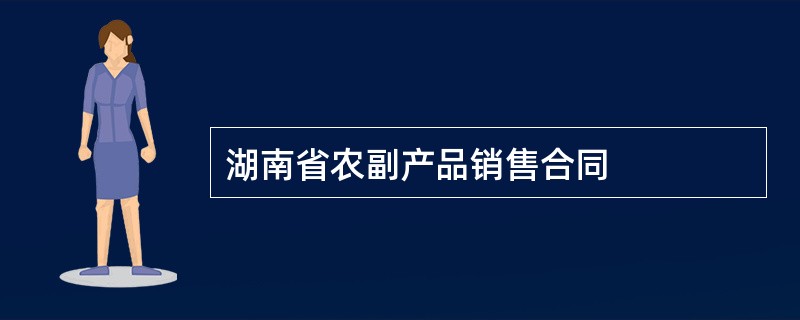 湖南省农副产品销售合同